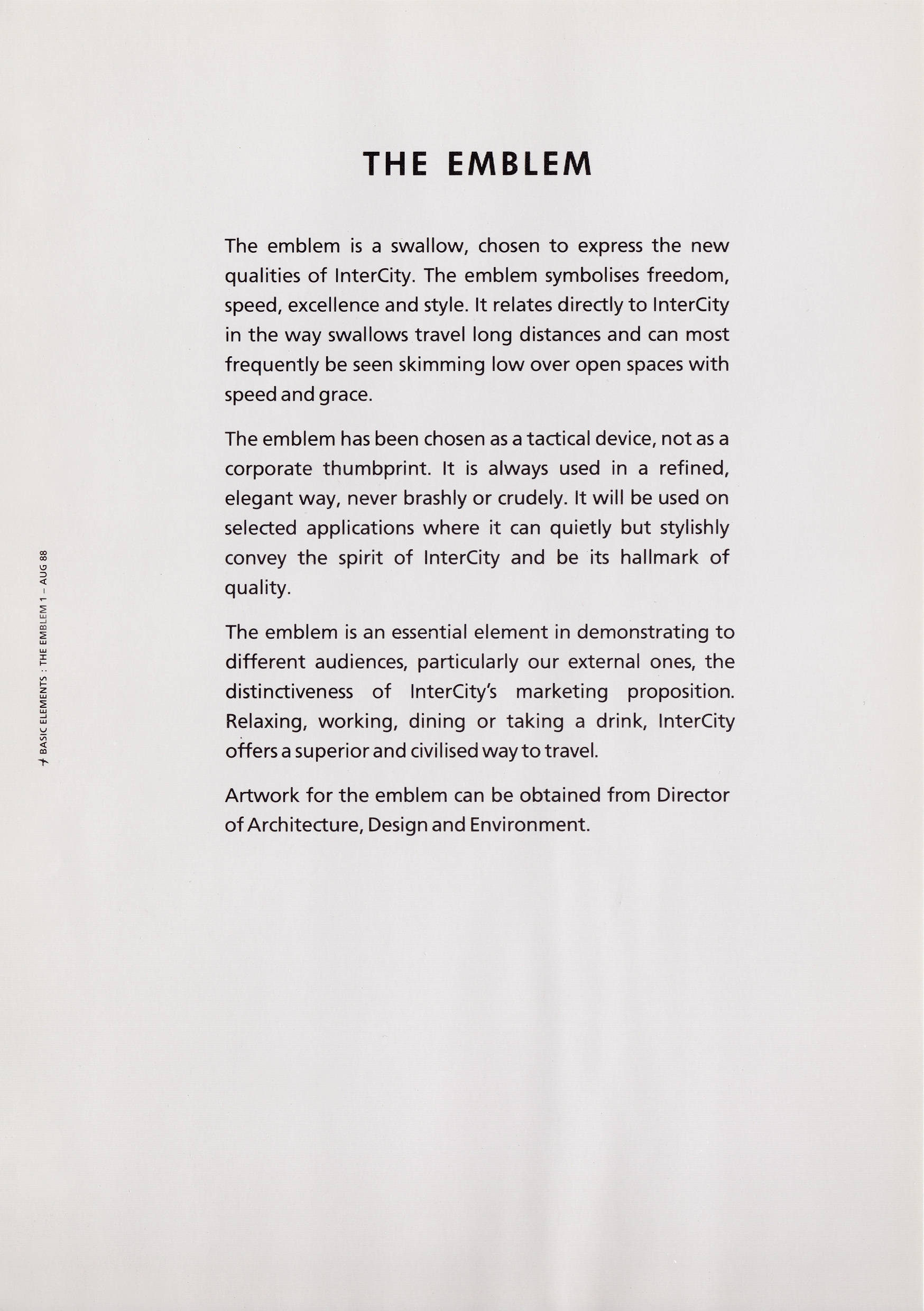 THE EMBLEM

The emblem is a swallow, chosen to express the new qualities of InterCity. The emblem symbolises freedom, speed, excellence and style. It relates directly to InterCity in the way swallows travel long distances and can most frequently be seen skimming low over open spaces with speed and grace.

The emblem has been chosen as a tactical device, not as a corporate thumbprint. It is always used in a refined, elegant way, never brashly or crudely. It will be used on selected applications where it can quietly but stylishly convey the spirit of InterCity and be its hallmark of quality.

The emblem is an essential element in demonstrating to different audiences, particularly our external ones, the distinctiveness of InterCity's marketing proposition. Relaxing, working, dining or taking a drink, InterCity offers a superior and civilised way to travel.

Artwork for the emblem can be obtained from Director of Architecture, Design and Environment.

BASIC ELEMENTS : THE EMBLEM 1 – AUG 88